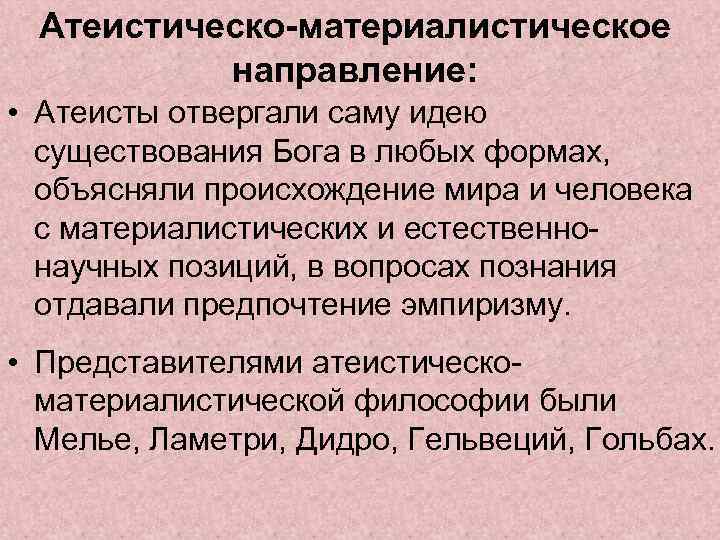 Атеистическо-материалистическое направление:

• Атеисты отвергали саму идею существования Бога в любых формах, объясняли происхождение мира и человека с материалистических и естественно-научных позиций, в вопросах познания отдавали предпочтение эмпиризму.

• Представителями атеистическо-материалистической философии были Мелье, Ламетри, Дидро, Гельвеций, Гольбах.